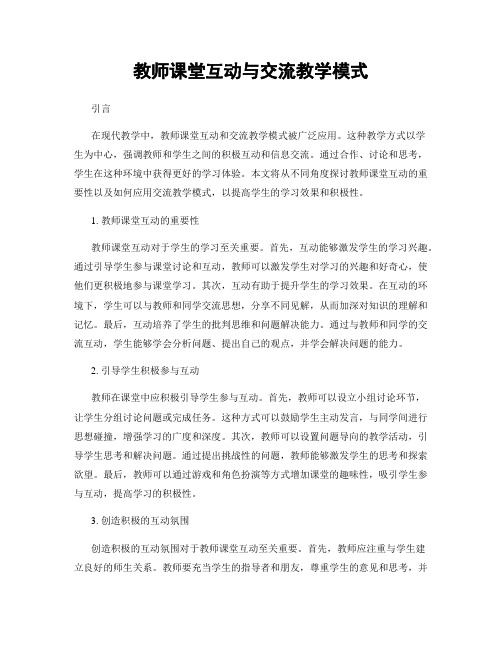 教师课堂互动与交流教学模式

引言

在现代教学中，教师课堂互动和交流教学模式被广泛应用。这种教学方式以学生为中心，强调教师和学生之间的积极互动和信息交流。通过合作、讨论和思考，学生在这种环境中获得更好的学习体验。本文将从不同角度探讨教师课堂互动的重要性以及如何应用交流教学模式，以提高学生的学习效果和积极性。

1. 教师课堂互动的重要性

教师课堂互动对于学生的学习至关重要。首先，互动能够激发学生的学习兴趣。通过引导学生参与课堂讨论和互动，教师可以激发学生对学习的兴趣和好奇心，使他们更积极地参与课堂学习。其次，互动有助于提升学生的学习效果。在互动的环境下，学生可以与教师和同学交流思想，分享不同见解，从而加深对知识的理解和记忆。最后，互动培养了学生的批判思维和问题解决能力。通过与教师和同学的交流互动，学生能够学会分析问题、提出自己的观点，并学会解决问题的能力。

2. 引导学生积极参与互动

教师在课堂中应积极引导学生参与互动。首先，教师可以设立小组讨论环节，让学生分组讨论问题或完成任务。这种方式可以鼓励学生主动发言，与同学间进行思想碰撞，增强学习的广度和深度。其次，教师可以设置问题导向的教学活动，引导学生思考和解决问题。通过提出挑战性的问题，教师能够激发学生的思考和探索欲望。最后，教师可以通过游戏和角色扮演等方式增加课堂的趣味性，吸引学生参与互动，提高学习的积极性。

3. 创造积极的互动氛围

创造积极的互动氛围对于教师课堂互动至关重要。首先，教师应注重与学生建立良好的师生关系。教师要充当学生的指导者和朋友，尊重学生的意见和思考，并